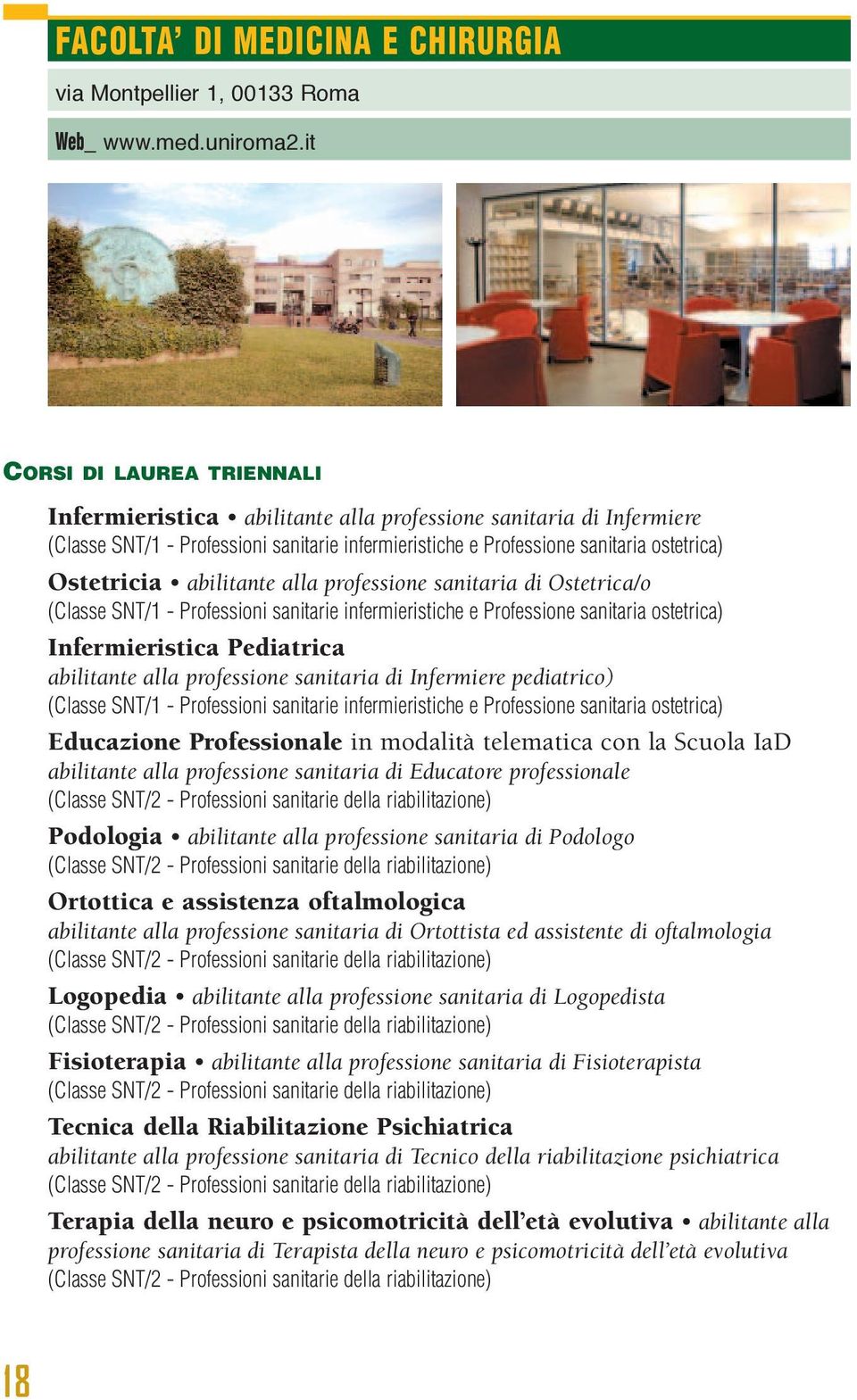 FACOLTA' DI MEDICINA E CHIRURGIA

via Montpellier 1, 00133 Roma

Web_ www.med.uniroma2.it

CORSI DI LAUREA TRIENNALI

Infermieristica • abilitante alla professione sanitaria di Infermiere
(Classe SNT/1 - Professioni sanitarie infermieristiche e Professione sanitaria ostetrica)

Ostetricia • abilitante alla professione sanitaria di Ostetrica/o
(Classe SNT/1 - Professioni sanitarie infermieristiche e Professione sanitaria ostetrica)

Infermieristica Pediatrica
abilitante alla professione sanitaria di Infermiere pediatrico)
(Classe SNT/1 - Professioni sanitarie infermieristiche e Professione sanitaria ostetrica)

Educazione Professionale in modalità telematica con la Scuola IaD
abilitante alla professione sanitaria di Educatore professionale
(Classe SNT/2 - Professioni sanitarie della riabilitazione)

Podologia • abilitante alla professione sanitaria di Podologo
(Classe SNT/2 - Professioni sanitarie della riabilitazione)

Ortottica e assistenza oftalmologica
abilitante alla professione sanitaria di Ortottista ed assistente di oftalmologia
(Classe SNT/2 - Professioni sanitarie della riabilitazione)

Logopedia • abilitante alla professione sanitaria di Logopedista
(Classe SNT/2 - Professioni sanitarie della riabilitazione)

Fisioterapia • abilitante alla professione sanitaria di Fisioterapista
(Classe SNT/2 - Professioni sanitarie della riabilitazione)

Tecnica della Riabilitazione Psichiatrica
abilitante alla professione sanitaria di Tecnico della riabilitazione psichiatrica
(Classe SNT/2 - Professioni sanitarie della riabilitazione)

Terapia della neuro e psicomotricità dell'età evolutiva • abilitante alla professione sanitaria di Terapista della neuro e psicomotricità dell'età evolutiva
(Classe SNT/2 - Professioni sanitarie della riabilitazione)

18